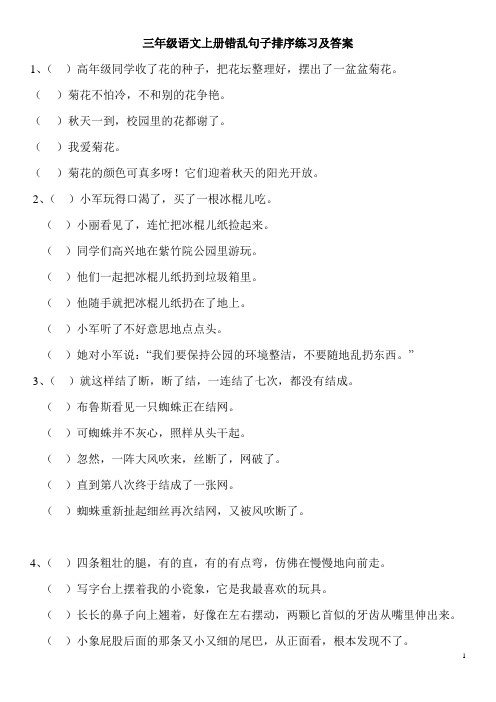 三年级语文上册错乱句子排序练习及答案

1、（ ）高年级同学收了花的种子，把花坛整理好，摆出了一盆盆菊花。

（ ）菊花不怕冷，不和别的花争艳。

（ ）秋天一到，校园里的花都谢了。

（ ）我爱菊花。

（ ）菊花的颜色可真多呀！它们迎着秋天的阳光开放。

2、（ ）小军玩得口渴了，买了一根冰棍儿吃。

（ ）小丽看见了，连忙把冰棍儿纸捡起来。

（ ）同学们高兴地在紫竹院公园里游玩。

（ ）他们一起把冰棍儿纸扔到垃圾箱里。

（ ）他随手就把冰棍儿纸扔在了地上。

（ ）小军听了不好意思地点点头。

（ ）她对小军说：“我们要保持公园的环境整洁，不要随地乱扔东西。”

3、（ ）就这样结了断，断了结，一连结了七次，都没有结成。

（ ）布鲁斯看见一只蜘蛛正在结网。

（ ）可蜘蛛并不灰心，照样从头干起。

（ ）忽然，一阵大风吹来，丝断了，网破了。

（ ）直到第八次终于结成了一张网。

（ ）蜘蛛重新扯起细丝再次结网，又被风吹断了。

4、（ ）四条粗壮的腿，有的直，有的有点弯，仿佛在慢慢地向前走。

（ ）写字台上摆着我的小瓷象，它是我最喜欢的玩具。

（ ）长长的鼻子向上翘着，好像在左右摆动，两颗匕首似的牙齿从嘴里伸出来。

（ ）小象屁股后面的那条又小又细的尾巴，从正面看，根本发现不了。

1